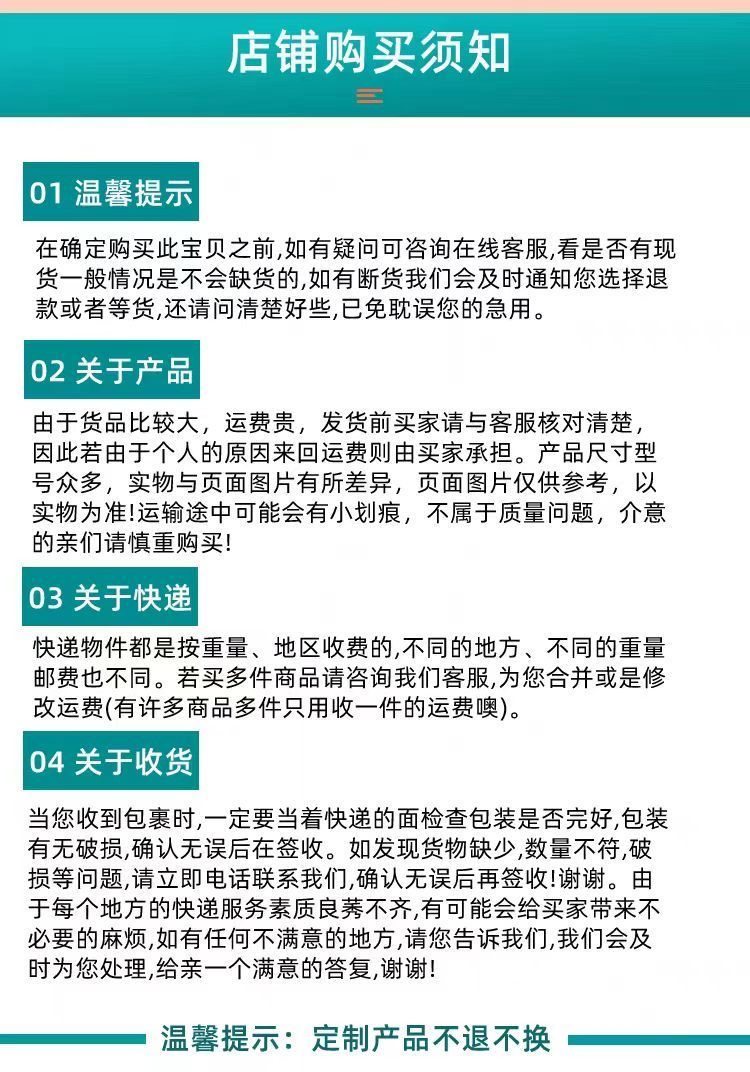 店铺购买须知

01 温馨提示

在确定购买此宝贝之前,如有疑问可咨询在线客服,看是否有现货一般情况是不会缺货的,如有断货我们会及时通知您选择退款或者等货,还请问清楚好些,已免耽误您的急用。

02 关于产品

由于货品比较大,运费贵,发货前买家请与客服核对清楚,因此若由于个人的原因来回运费则由买家承担。产品尺寸型号众多,实物与页面图片有所差异,页面图片仅供参考,以实物为准!运输途中可能会有小划痕,不属于质量问题,介意的亲们请慎重购买!

03 关于快递

快递物件都是按重量、地区收费的,不同的地方、不同的重量邮费也不同。若买多件商品请咨询我们客服,为您合并或是修改运费(有许多商品多件只用收一件的运费噢)。

04 关于收货

当您收到包裹时,一定要当着快递的面检查包装是否完好,包装有无破损,确认无误后在签收。如发现货物缺少,数量不符,破损等问题,请立即电话联系我们,确认无误后再签收!谢谢。由于每个地方的快递服务素质良莠不齐,有可能会给买家带来不必要的麻烦,如有任何不满意的地方,请您告诉我们,我们会及时为您处理,给亲一个满意的答复,谢谢!

温馨提示:定制产品不退不换